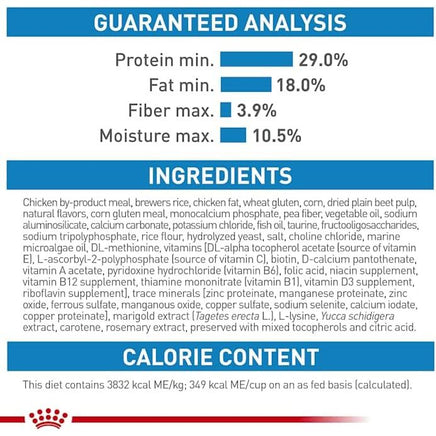 GUARANTEED ANALYSIS

Protein min. 29.0%
Fat min. 18.0%
Fiber max. 3.9%
Moisture max. 10.5%

INGREDIENTS

Chicken by-product meal, brewers rice, chicken fat, wheat gluten, corn, dried plain beet pulp, natural flavors, corn gluten meal, monocalcium phosphate, pea fiber, vegetable oil, sodium aluminosilicate, calcium carbonate, potassium chloride, fish oil, taurine, fructooligosaccharides, sodium tripolyphosphate, rice flour, hydrolyzed yeast, salt, choline chloride, marine microalgae oil, DL-methionine, vitamins [DL-alpha tocopherol acetate (source of vitamin E), L-ascorbyl-2-polyphosphate (source of vitamin C), biotin, D-calcium pantothenate, vitamin A acetate, pyridoxine hydrochloride (vitamin B6), folic acid, niacin supplement, vitamin B12 supplement, thiamine mononitrate (vitamin B1), vitamin D3 supplement, riboflavin supplement], trace minerals [zinc proteinate, manganese proteinate, zinc oxide, ferrous sulfate, manganous oxide, copper sulfate, sodium selenite, calcium iodate, copper proteinate], marigold extract (Tagetes erecta L.), L-lysine, Yucca schidigera extract, carotene, rosemary extract, preserved with mixed tocopherols and citric acid.

CALORIE CONTENT

This diet contains 3832 kcal ME/kg; 349 kcal ME/cup on an as fed basis (calculated).